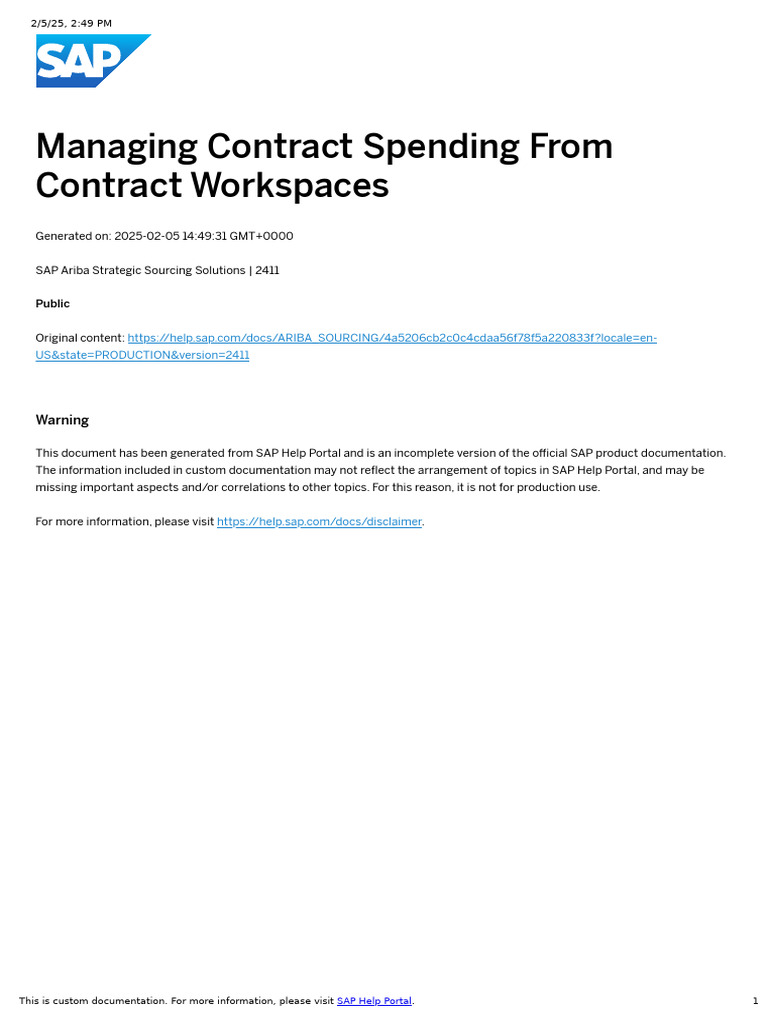 2/5/25, 2:49 PM

SAP

Managing Contract Spending From Contract Workspaces

Generated on: 2025-02-05 14:49:31 GMT+0000

SAP Ariba Strategic Sourcing Solutions | 2411

Public

Original content: https://help.sap.com/docs/ARIBA_SOURCING/4a5206cb2c0c4cdaa56f78f5a220833f?locale=en-US&state=PRODUCTION&version=2411

Warning

This document has been generated from SAP Help Portal and is an incomplete version of the official SAP product documentation. The information included in custom documentation may not reflect the arrangement of topics in SAP Help Portal, and may be missing important aspects and/or correlations to other topics. For this reason, it is not for production use.

For more information, please visit https://help.sap.com/docs/disclaimer.

This is custom documentation. For more information, please visit SAP Help Portal.

1